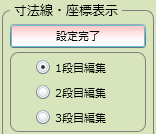 寸法線・座標表示

設定完了

1段目編集

2段目編集

3段目編集